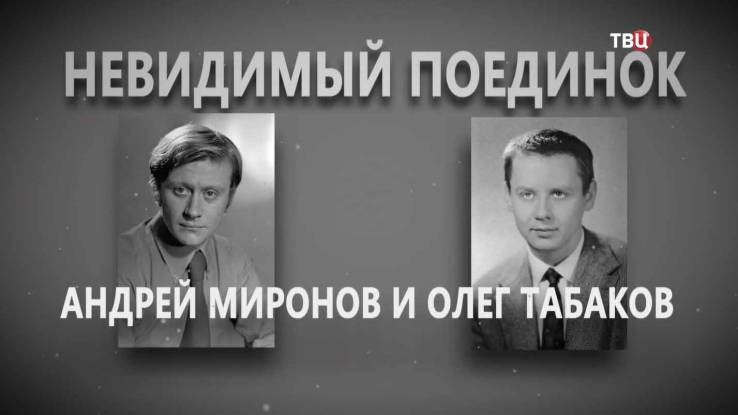 ТВЦ

НЕВИДИМЫЙ ПОЕДИНОК

АНДРЕЙ МИРОНОВ И ОЛЕГ ТАБАКОВ